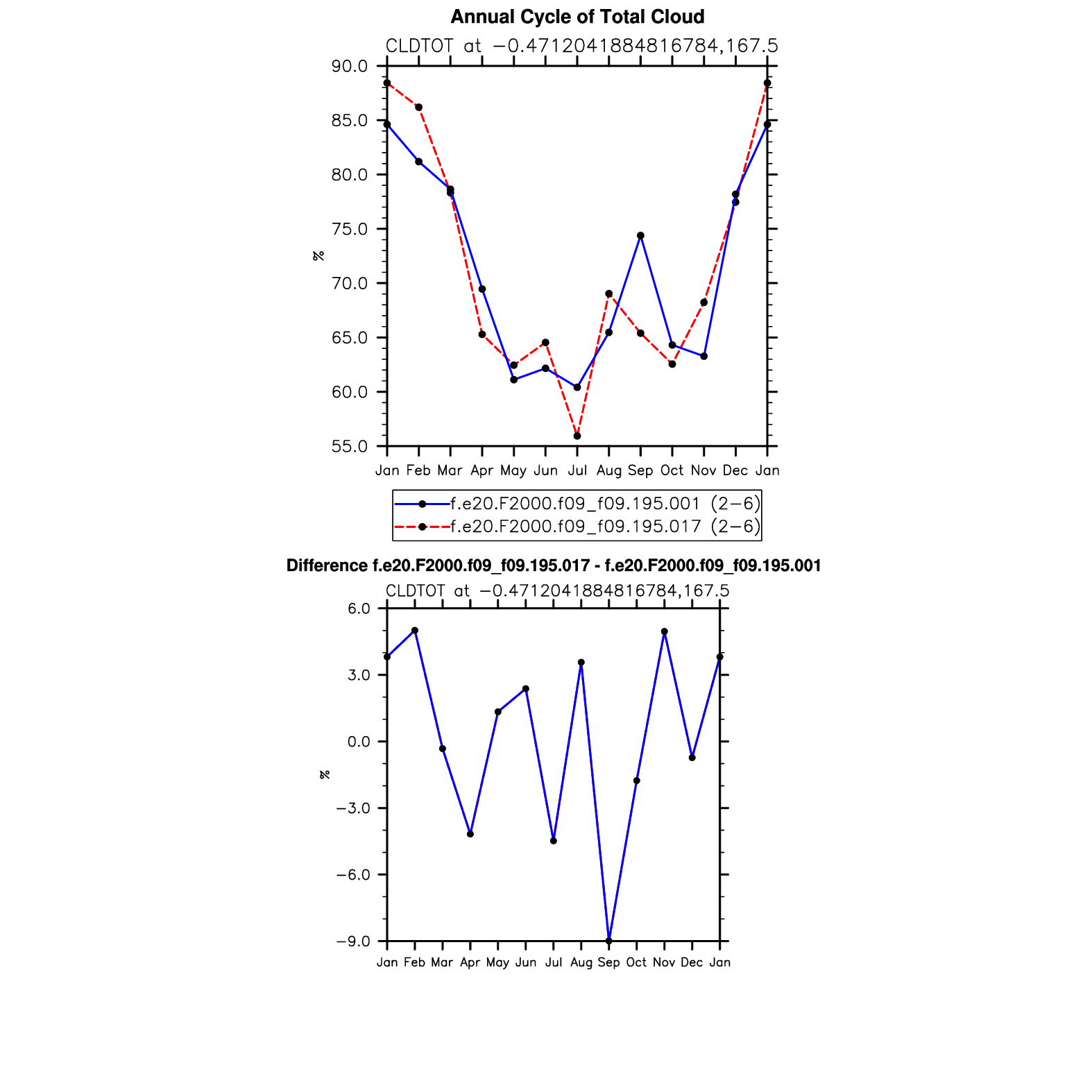 Annual Cycle of Total Cloud

CLDTOT at −0.4712041884816784,167.5

90.0
85.0
80.0
75.0
70.0
65.0
60.0
55.0

%

Jan Feb Mar Apr May Jun Jul Aug Sep Oct Nov Dec Jan

f.e20.F2000.f09_f09.195.001 (2−6)
f.e20.F2000.f09_f09.195.017 (2−6)

Difference f.e20.F2000.f09_f09.195.017 - f.e20.F2000.f09_f09.195.001

CLDTOT at −0.4712041884816784,167.5

6.0
3.0
0.0
−3.0
−6.0
−9.0

%

Jan Feb Mar Apr May Jun Jul Aug Sep Oct Nov Dec Jan